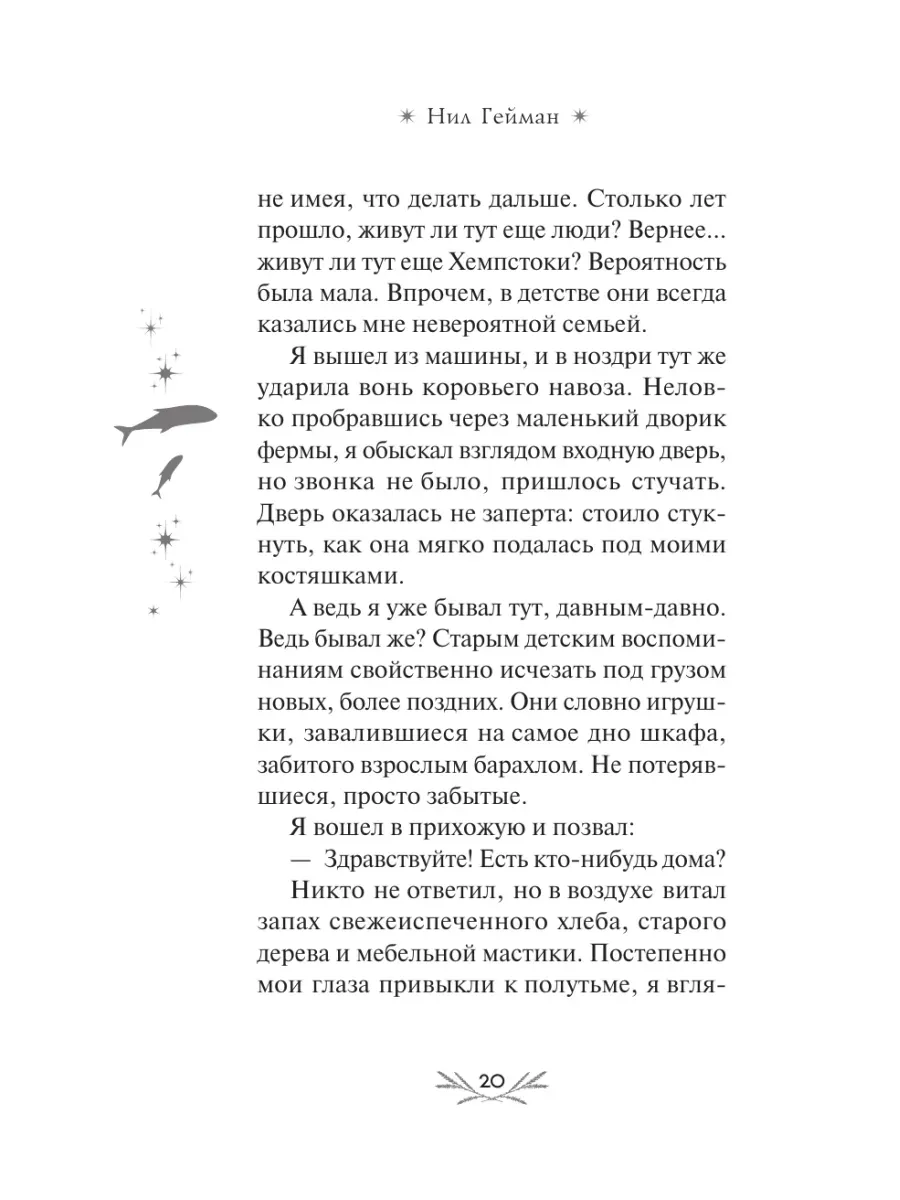 Нил Гейман

не имея, что делать дальше. Столько лет прошло, живут ли тут еще люди? Вернее... живут ли тут еще Хемпстоки? Вероятность была мала. Впрочем, в детстве они всегда казались мне невероятной семьей.

Я вышел из машины, и в ноздри тут же ударила вонь коровьего навоза. Неловко пробравшись через маленький дворик фермы, я обыскал взглядом входную дверь, но звонка не было, пришлось стучать. Дверь оказалась не заперта: стоило стукнуть, как она мягко подалась под моими костяшками.

А ведь я уже бывал тут, давным-давно. Ведь бывал же? Старым детским воспоминаниям свойственно исчезать под грузом новых, более поздних. Они словно игрушки, завалившиеся на самое дно шкафа, забитого взрослым барахлом. Не потерявшиеся, просто забытые.

Я вошел в прихожую и позвал:

— Здравствуйте! Есть кто-нибудь дома?

Никто не ответил, но в воздухе витал запах свежеиспеченного хлеба, старого дерева и мебельной мастики. Постепенно мои глаза привыкли к полутьме, я вгля-

20